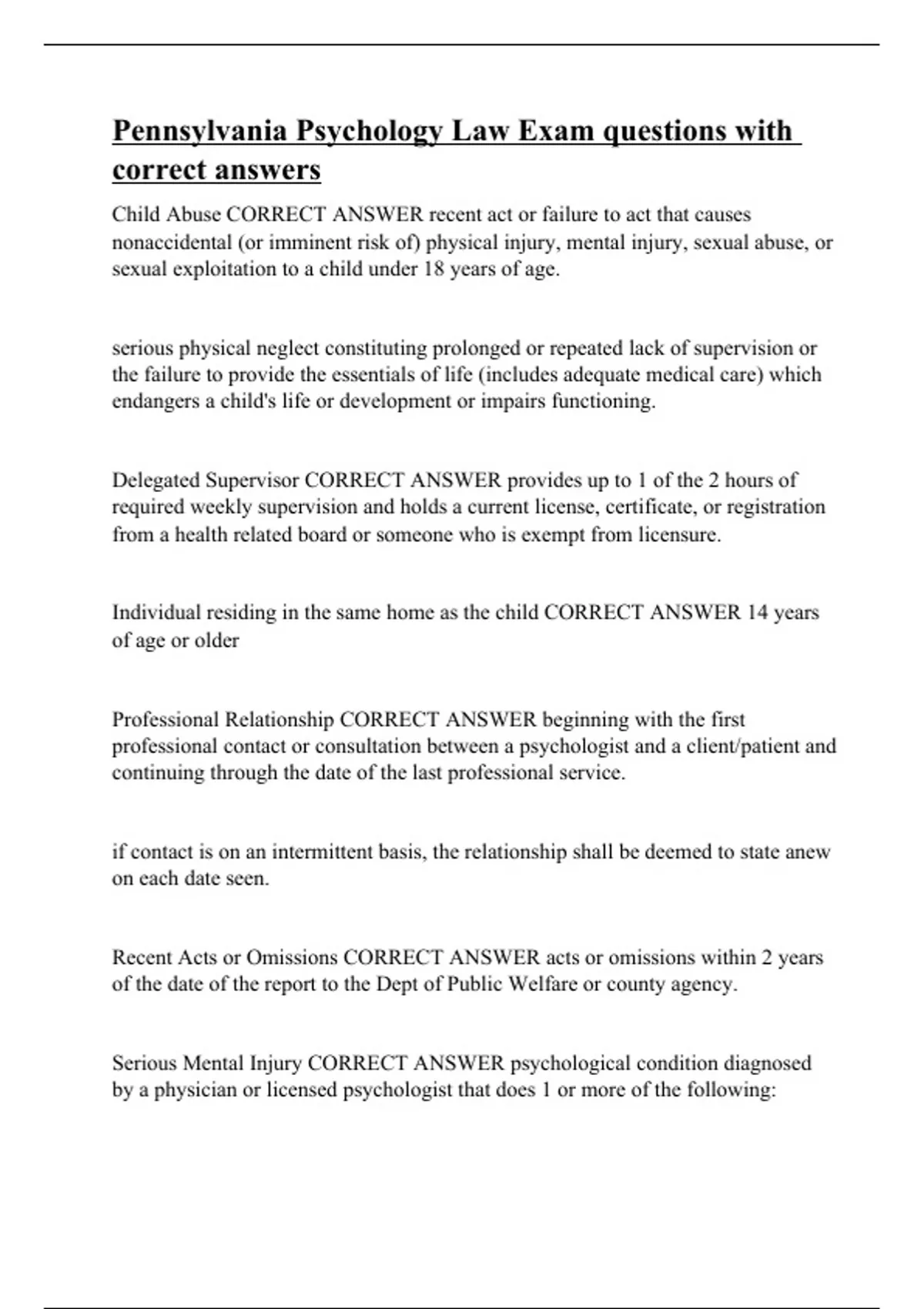 Pennsylvania Psychology Law Exam questions with correct answers

Child Abuse CORRECT ANSWER recent act or failure to act that causes nonaccidental (or imminent risk of) physical injury, mental injury, sexual abuse, or sexual exploitation to a child under 18 years of age.

serious physical neglect constituting prolonged or repeated lack of supervision or the failure to provide the essentials of life (includes adequate medical care) which endangers a child's life or development or impairs functioning.

Delegated Supervisor CORRECT ANSWER provides up to 1 of the 2 hours of required weekly supervision and holds a current license, certificate, or registration from a health related board or someone who is exempt from licensure.

Individual residing in the same home as the child CORRECT ANSWER 14 years of age or older

Professional Relationship CORRECT ANSWER beginning with the first professional contact or consultation between a psychologist and a client/patient and continuing through the date of the last professional service.

if contact is on an intermittent basis, the relationship shall be deemed to state anew on each date seen.

Recent Acts or Omissions CORRECT ANSWER acts or omissions within 2 years of the date of the report to the Dept of Public Welfare or county agency.

Serious Mental Injury CORRECT ANSWER psychological condition diagnosed by a physician or licensed psychologist that does 1 or more of the following: